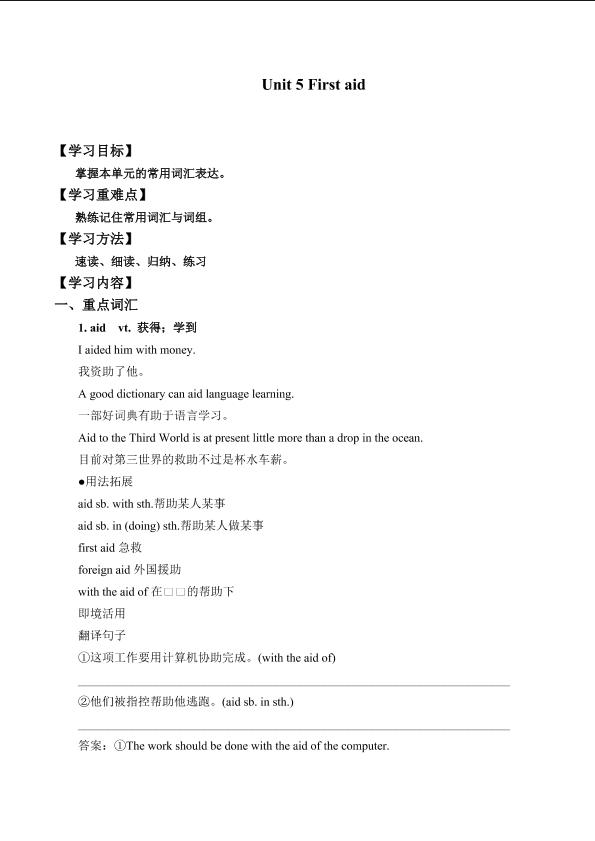 Unit 5 First aid

【学习目标】

掌握本单元的常用词汇表达。

【学习重难点】

熟练记住常用词汇与词组。

【学习方法】

速读、细读、归纳、练习

【学习内容】

一、重点词汇

1. aid vt. 获得；学到

I aided him with money.

我资助了他。

A good dictionary can aid language learning.

一部好词典有助于语言学习。

Aid to the Third World is at present little more than a drop in the ocean.

目前对第三世界的救助不过是杯水车薪。

●用法拓展

aid sb. with sth.帮助某人某事

aid sb. in (doing) sth.帮助某人做某事

first aid 急救

foreign aid 外国援助

with the aid of 在□□的帮助下

即境活用

翻译句子

①这项工作要用计算机协助完成。(with the aid of)

②他们被指控帮助他逃跑。(aid sb. in sth.)

答案：①The work should be done with the aid of the computer.